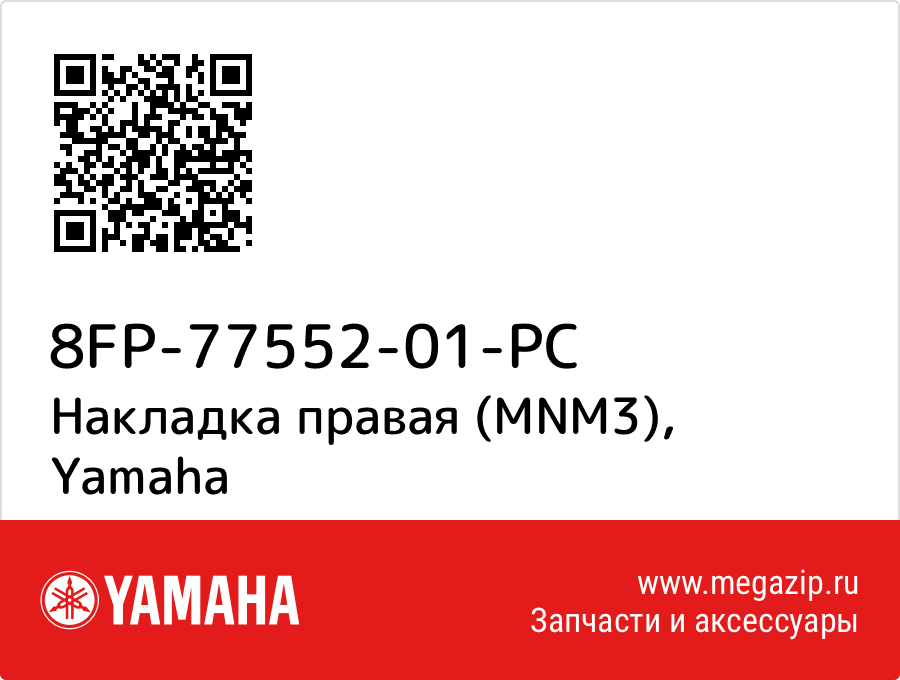 8FP-77552-01-PC
Накладка правая (MNM3), Yamaha

YAMAHA

www.megazip.ru
Запчасти и аксессуары